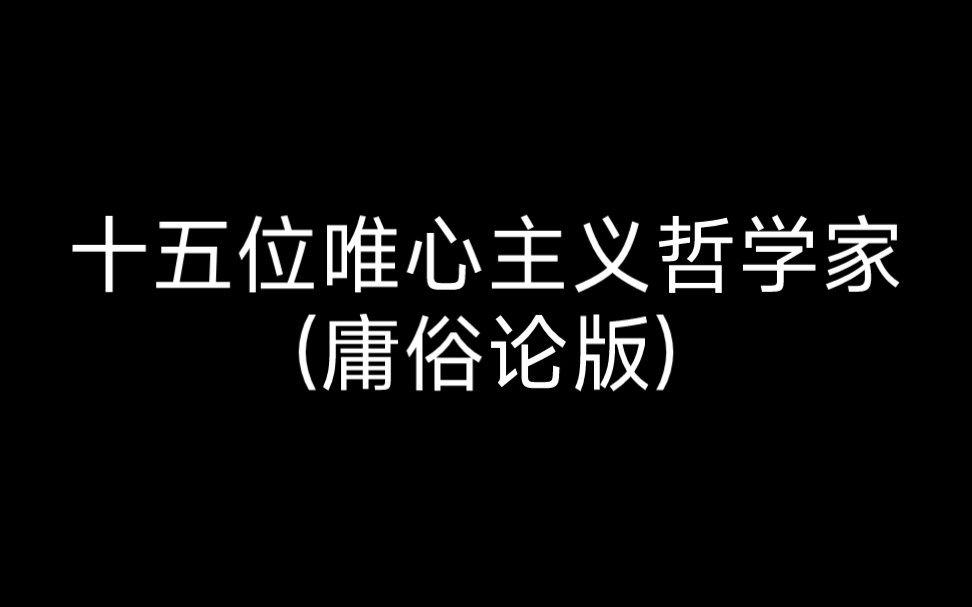 十五位唯心主义哲学家
(庸俗论版)